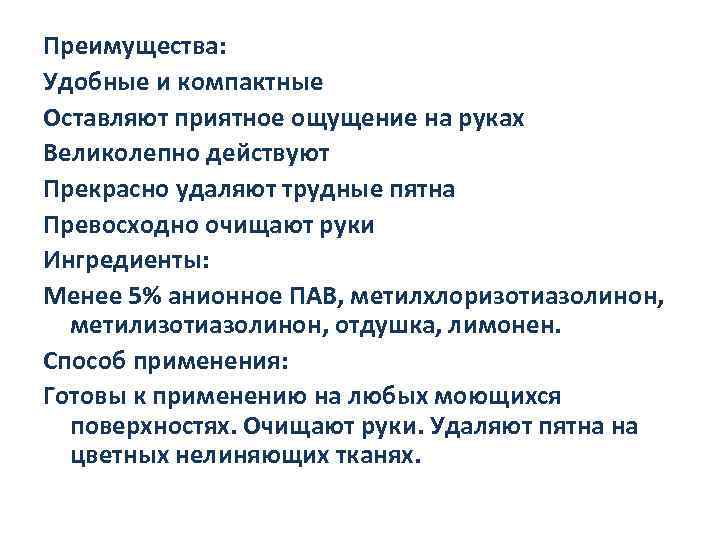 Преимущества:
Удобные и компактные
Оставляют приятное ощущение на руках
Великолепно действуют
Прекрасно удаляют трудные пятна
Превосходно очищают руки
Ингредиенты:
Менее 5% анионное ПАВ, метилхлоризотиазолинон, метилизотиазолинон, отдушка, лимонен.
Способ применения:
Готовы к применению на любых моющихся поверхностях. Очищают руки. Удаляют пятна на цветных нелиняющих тканях.